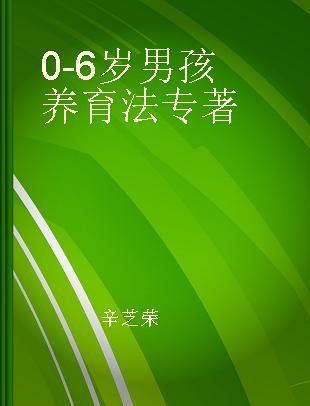 0-6岁男孩养育法专著

辛芝荣